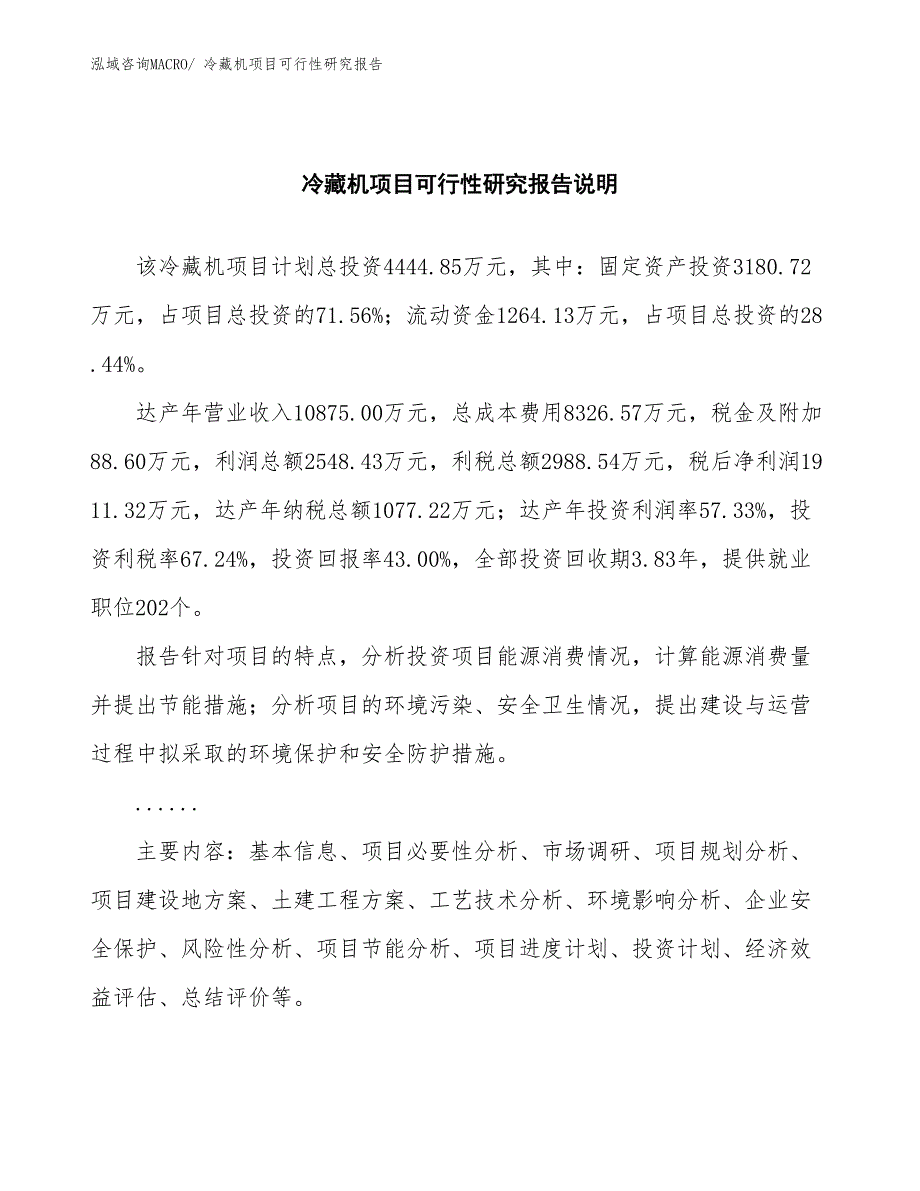 泓域咨询MACRO/ 冷藏机项目可行性研究报告

冷藏机项目可行性研究报告说明

该冷藏机项目计划总投资4444.85万元，其中：固定资产投资3180.72万元，占项目总投资的71.56%；流动资金1264.13万元，占项目总投资的28.44%。

达产年营业收入10875.00万元，总成本费用8326.57万元，税金及附加88.60万元，利润总额2548.43万元，利税总额2988.54万元，税后净利润1911.32万元，达产年纳税总额1077.22万元；达产年投资利润率57.33%，投资利税率67.24%，投资回报率43.00%，全部投资回收期3.83年，提供就业职位202个。

报告针对项目的特点，分析投资项目能源消费情况，计算能源消费量并提出节能措施；分析项目的环境污染、安全卫生情况，提出建设与运营过程中拟采取的环境保护和安全防护措施。

......

主要内容：基本信息、项目必要性分析、市场调研、项目规划分析、项目建设地方案、土建工程方案、工艺技术分析、环境影响分析、企业安全保护、风险性分析、项目节能分析、项目进度计划、投资计划、经济效益评估、总结评价等。